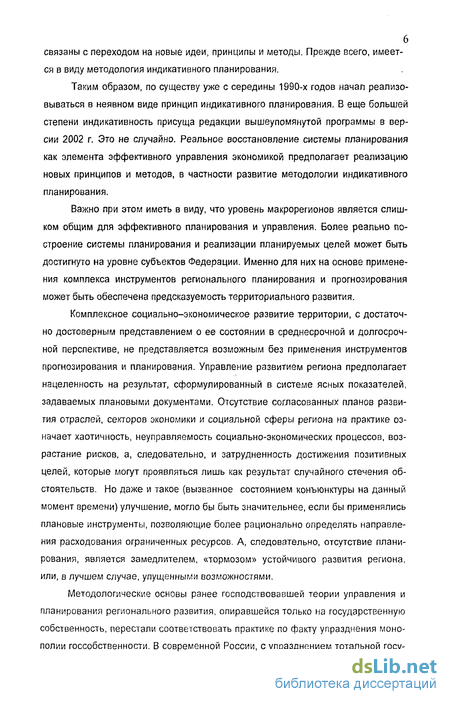 6

связаны с переходом на новые идеи, принципы и методы. Прежде всего, имеется в виду методология индикативного планирования.

Таким образом, по существу уже с середины 1990-х годов начал реализовываться в неявном виде принцип индикативного планирования. В еще большей степени индикативность присуща редакции вышеупомянутой программы в версии 2002 г. Это не случайно. Реальное восстановление системы планирования как элемента эффективного управления экономикой предполагает реализацию новых принципов и методов, в частности развитие методологии индикативного планирования.

Важно при этом иметь в виду, что уровень макрорегионов является слишком общим для эффективного планирования и управления. Более реально построение системы планирования и реализации планируемых целей может быть достигнуто на уровне субъектов Федерации. Именно для них на основе применения комплекса инструментов регионального планирования и прогнозирования может быть обеспечена предсказуемость территориального развития.

Комплексное социально–экономическое развитие территории, с достаточно достоверным представлением о ее состоянии в среднесрочной и долгосрочной перспективе, не представляется возможным без применения инструментов прогнозирования и планирования. Управление развитием региона предполагает нацеленность на результат, сформулированный в системе ясных показателей, задаваемых плановыми документами. Отсутствие согласованных планов развития отраслей, секторов экономики и социальной сферы региона на практике означает хаотичность, неуправляемость социально-экономических процессов, возрастание рисков, а, следовательно, и затрудненность достижения позитивных целей, которые могут проявляться лишь как результат случайного стечения обстоятельств. Но даже и такое (вызванное состоянием конъюнктуры на данный момент времени) улучшение, могло бы быть значительнее, если бы применялись плановые инструменты, позволяющие более рационально определять направления расходования ограниченных ресурсов. А, следовательно, отсутствие планирования, является замедлителем, «тормозом» устойчивого развития региона, или, в лучшем случае, упущенными возможностями.

Методологические основы ранее господствовавшей теории управления и планирования регионального развития, опиравшейся только на государственную собственность, перестали соответствовать практике по факту упразднения монополии госсобственности. В современной России, с упразднением тотальной госу-

dsLib.net
библиотека диссертаций